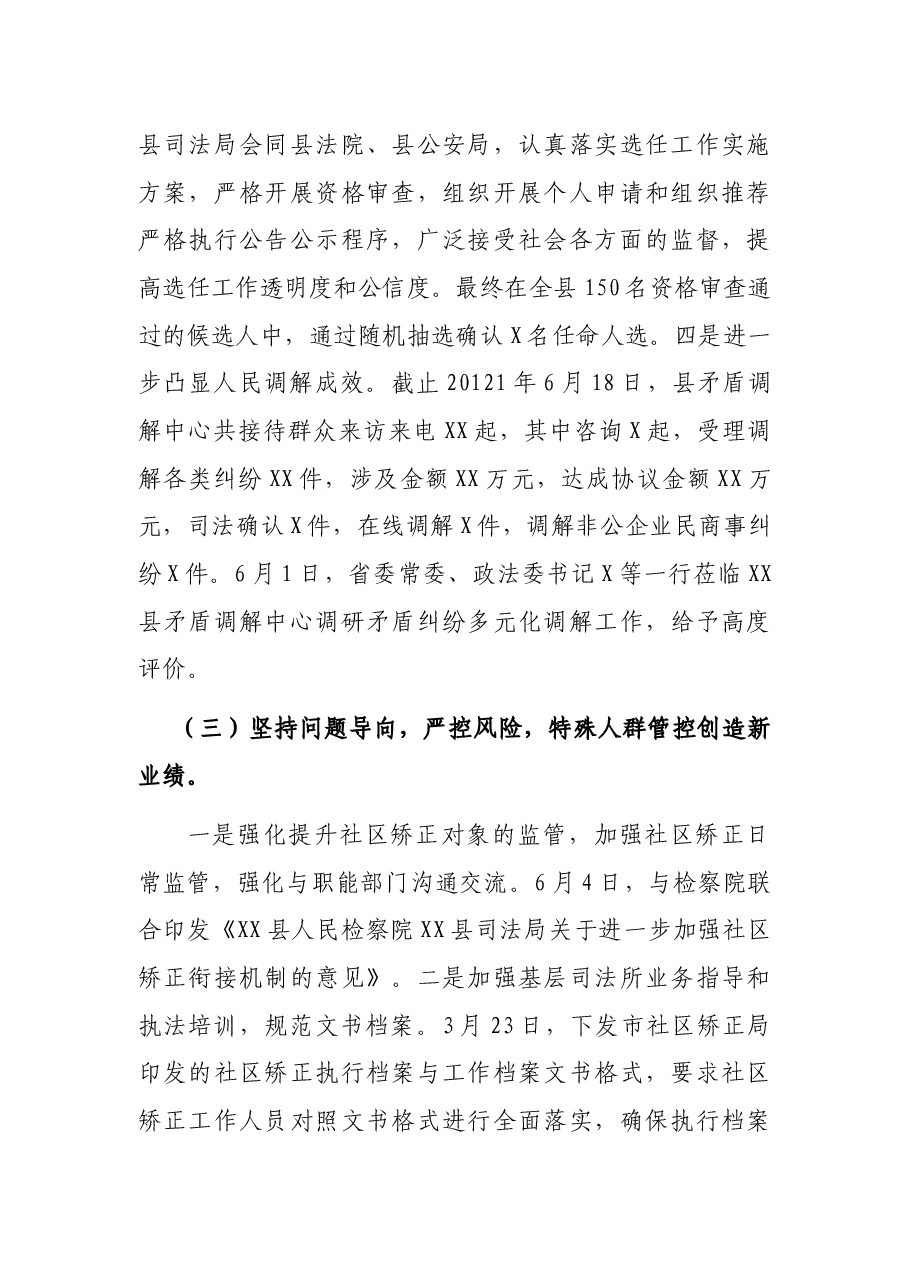 县司法局会同县法院、县公安局，认真落实选任工作实施方案，严格开展资格审查，组织开展个人申请和组织推荐严格执行公告公示程序，广泛接受社会各方面的监督，提高选任工作透明度和公信度。最终在全县150名资格审查通过的候选人中，通过随机抽选确认X名任命人选。四是进一步凸显人民调解成效。截止20121年6月18日，县矛盾调解中心共接待群众来访来电XX起，其中咨询X起，受理调解各类纠纷XX件，涉及金额XX万元，达成协议金额XX万元，司法确认X件，在线调解X件，调解非公企业民商事纠纷X件。6月1日，省委常委、政法委书记X等一行莅临XX县矛盾调解中心调研矛盾纠纷多元化调解工作，给予高度评价。

（三）坚持问题导向，严控风险，特殊人群管控创造新业绩。

一是强化提升社区矫正对象的监管，加强社区矫正日常监管，强化与职能部门沟通交流。6月4日，与检察院联合印发《XX县人民检察院XX县司法局关于进一步加强社区矫正衔接机制的意见》。二是加强基层司法所业务指导和执法培训，规范文书档案。3月23日，下发市社区矫正局印发的社区矫正执行档案与工作档案文书格式，要求社区矫正工作人员对照文书格式进行全面落实，确保执行档案